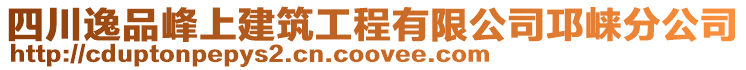 四川逸品峰上建筑工程有限公司邛崃分公司
http://cduptonpepys2.cn.coovee.com